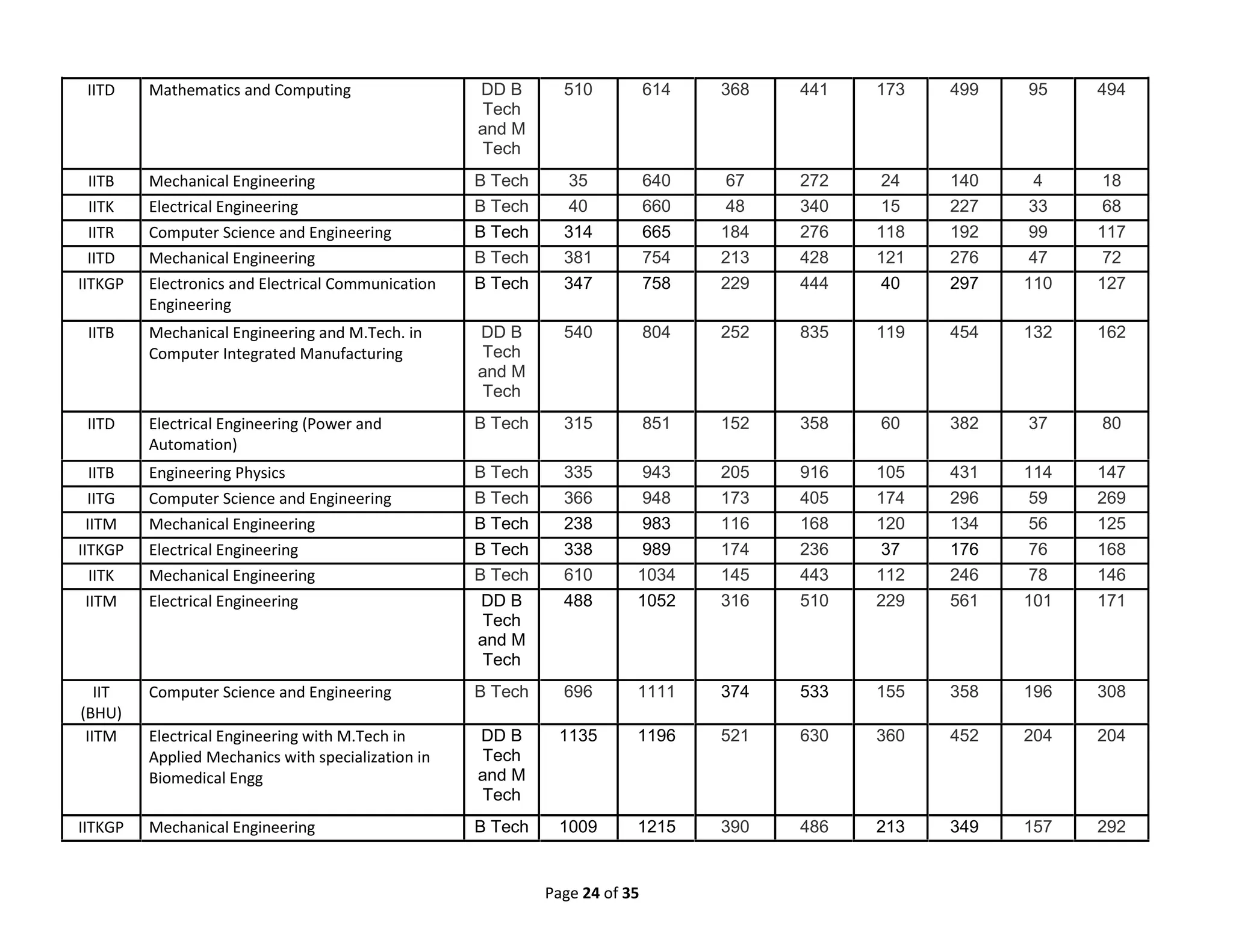 | IITD | Mathematics and Computing | DD B Tech and M Tech | 510 | 614 | 368 | 441 | 173 | 499 | 95 | 494 |
|---|---|---|---|---|---|---|---|---|---|---|
| IITB | Mechanical Engineering | B Tech | 35 | 640 | 67 | 272 | 24 | 140 | 4 | 18 |
| IITK | Electrical Engineering | B Tech | 40 | 660 | 48 | 340 | 15 | 227 | 33 | 68 |
| IITR | Computer Science and Engineering | B Tech | 314 | 665 | 184 | 276 | 118 | 192 | 99 | 117 |
| IITD | Mechanical Engineering | B Tech | 381 | 754 | 213 | 428 | 121 | 276 | 47 | 72 |
| IITKGP | Electronics and Electrical Communication Engineering | B Tech | 347 | 758 | 229 | 444 | 40 | 297 | 110 | 127 |
| IITB | Mechanical Engineering and M.Tech. in Computer Integrated Manufacturing | DD B Tech and M Tech | 540 | 804 | 252 | 835 | 119 | 454 | 132 | 162 |
| IITD | Electrical Engineering (Power and Automation) | B Tech | 315 | 851 | 152 | 358 | 60 | 382 | 37 | 80 |
| IITB | Engineering Physics | B Tech | 335 | 943 | 205 | 916 | 105 | 431 | 114 | 147 |
| IITG | Computer Science and Engineering | B Tech | 366 | 948 | 173 | 405 | 174 | 296 | 59 | 269 |
| IITM | Mechanical Engineering | B Tech | 238 | 983 | 116 | 168 | 120 | 134 | 56 | 125 |
| IITKGP | Electrical Engineering | B Tech | 338 | 989 | 174 | 236 | 37 | 176 | 76 | 168 |
| IITK | Mechanical Engineering | B Tech | 610 | 1034 | 145 | 443 | 112 | 246 | 78 | 146 |
| IITM | Electrical Engineering | DD B Tech and M Tech | 488 | 1052 | 316 | 510 | 229 | 561 | 101 | 171 |
| IIT (BHU) | Computer Science and Engineering | B Tech | 696 | 1111 | 374 | 533 | 155 | 358 | 196 | 308 |
| IITM | Electrical Engineering with M.Tech in Applied Mechanics with specialization in Biomedical Engg | DD B Tech and M Tech | 1135 | 1196 | 521 | 630 | 360 | 452 | 204 | 204 |
| IITKGP | Mechanical Engineering | B Tech | 1009 | 1215 | 390 | 486 | 213 | 349 | 157 | 292 |

Page 24 of 35